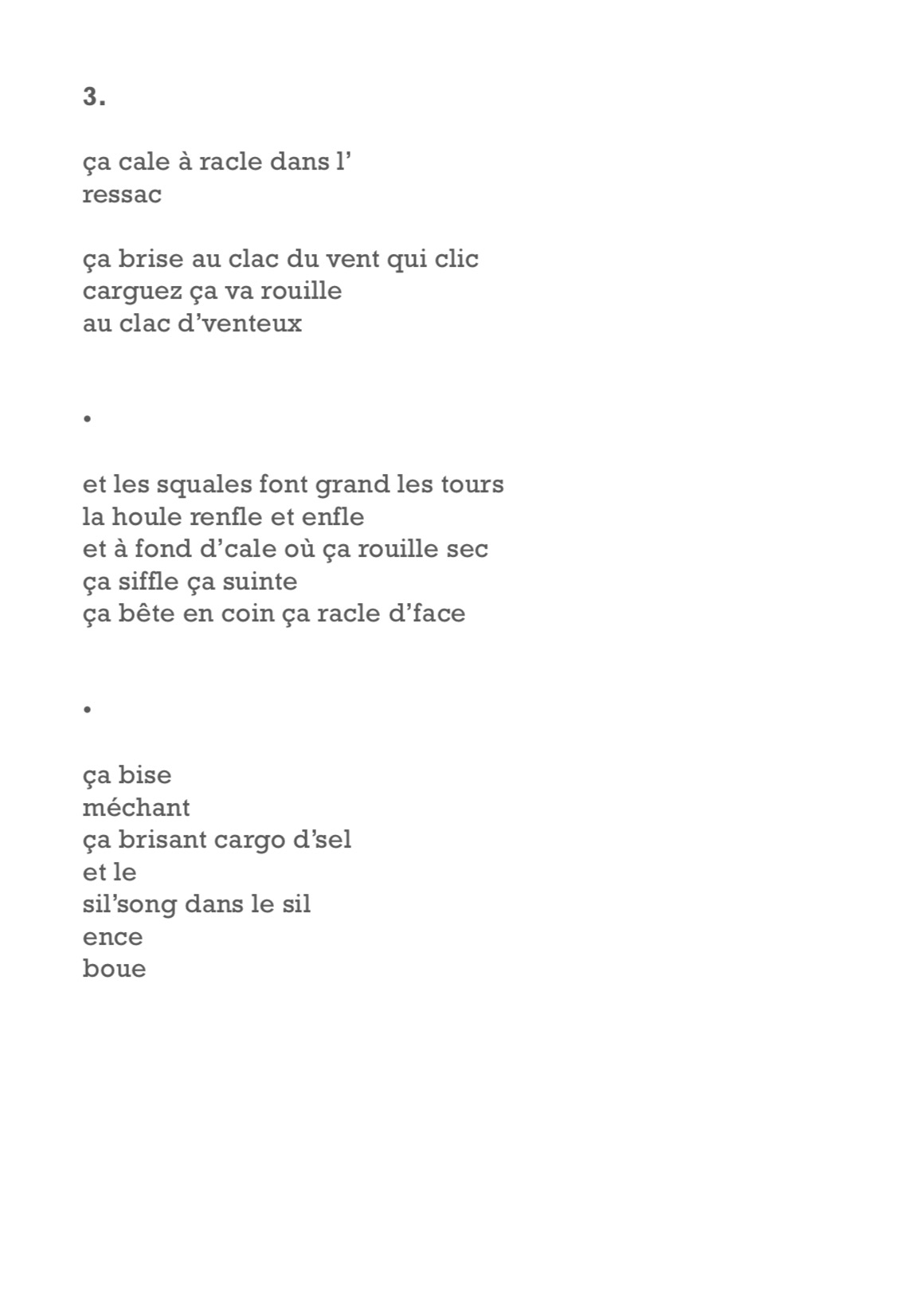 3.

ça cale à racle dans l’
ressac

ça brise au clac du vent qui clic
carguez ça va rouille
au clac d’venteux

•

et les squales font grand les tours
la houle renfle et enfle
et à fond d’cale où ça rouille sec
ça siffle ça suinte
ça bête en coin ça racle d’face

•

ça bise
méchant
ça brisant cargo d’sel
et le
sil’song dans le sil
ence
boue